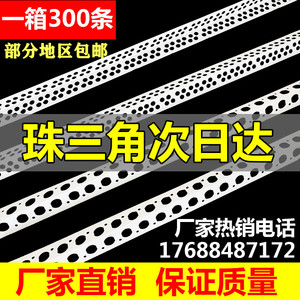 一箱300条
部分地区包邮

珠三角次日达

厂家热销电话
17688487172

厂家直销 保证质量